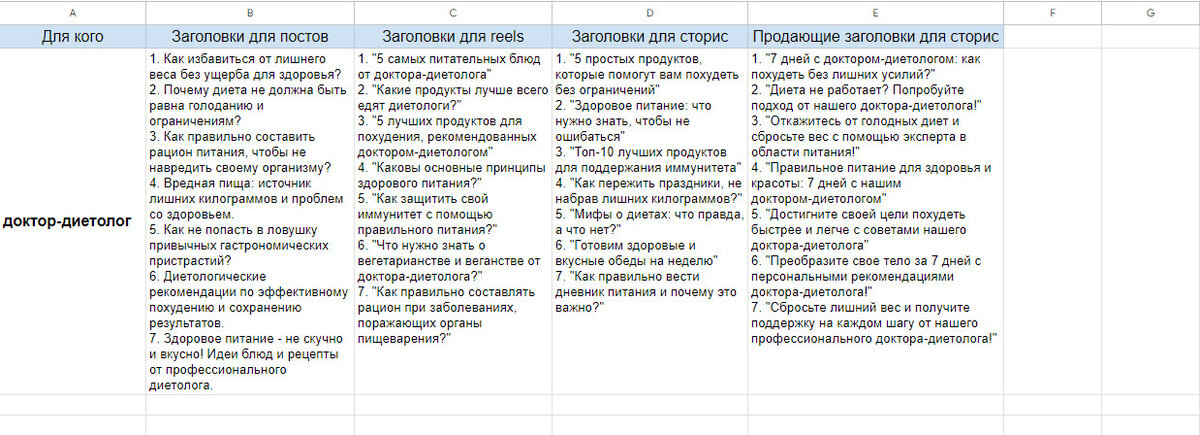 | A | B | C | D | E | F | G |
|---|---|---|---|---|---|---|
| Для кого | Заголовки для постов | Заголовки для reels | Заголовки для сторис | Продающие заголовки для сторис | | |
| доктор-диетолог | 1. Как избавиться от лишнего веса без ущерба для здоровья? 2. Почему диета не должна быть равна голоданию и ограничениям? 3. Как правильно составить рацион питания, чтобы не навредить своему организму? 4. Вредная пища: источник лишних килограммов и проблем со здоровьем. 5. Как не попасть в ловушку привычных гастрономических пристрастий? 6. Диетологические рекомендации по эффективному похудению и сохранению результатов. 7. Здоровое питание - не скучно и вкусно! Идеи блюд и рецепты от профессионального диетолога. | 1. "5 самых питательных блюд от доктора-диетолога" 2. "Какие продукты лучше всего едят диетологи?" 3. "5 лучших продуктов для похудения, рекомендованных доктором-диетологом" 4. "Каковы основные принципы здорового питания?" 5. "Как защитить свой иммунитет с помощью правильного питания?" 6. "Что нужно знать о вегетарианстве и веганстве от доктора-диетолога?" 7. "Как правильно составлять рацион при заболеваниях, поражающих органы пищеварения?" | 1. "5 простых продуктов, которые помогут вам похудеть без ограничений" 2. "Здоровое питание: что нужно знать, чтобы не ошибаться" 3. "Топ-10 лучших продуктов для поддержания иммунитета" 4. "Как пережить праздники, не набрав лишних килограммов?" 5. "Мифы о диетах: что правда, а что нет?" 6. "Готовим здоровые и вкусные обеды на неделю" 7. "Как правильно вести дневник питания и почему это важно?" | 1. "7 дней с доктором-диетологом: как похудеть без лишних усилий?" 2. "Диета не работает? Попробуйте подход от нашего доктора-диетолога!" 3. "Откажитесь от голодных диет и сбросьте вес с помощью эксперта в области питания!" 4. "Правильное питание для здоровья и красоты: 7 дней с нашим доктором-диетологом" 5. "Достигните своей цели похудеть быстрее и легче с советами нашего доктора-диетолога" 6. "Преобразите свое тело за 7 дней с персональными рекомендациями доктора-диетолога!" 7. "Сбросьте лишний вес и получите поддержку на каждом шагу от нашего профессионального доктора-диетолога!" | | |